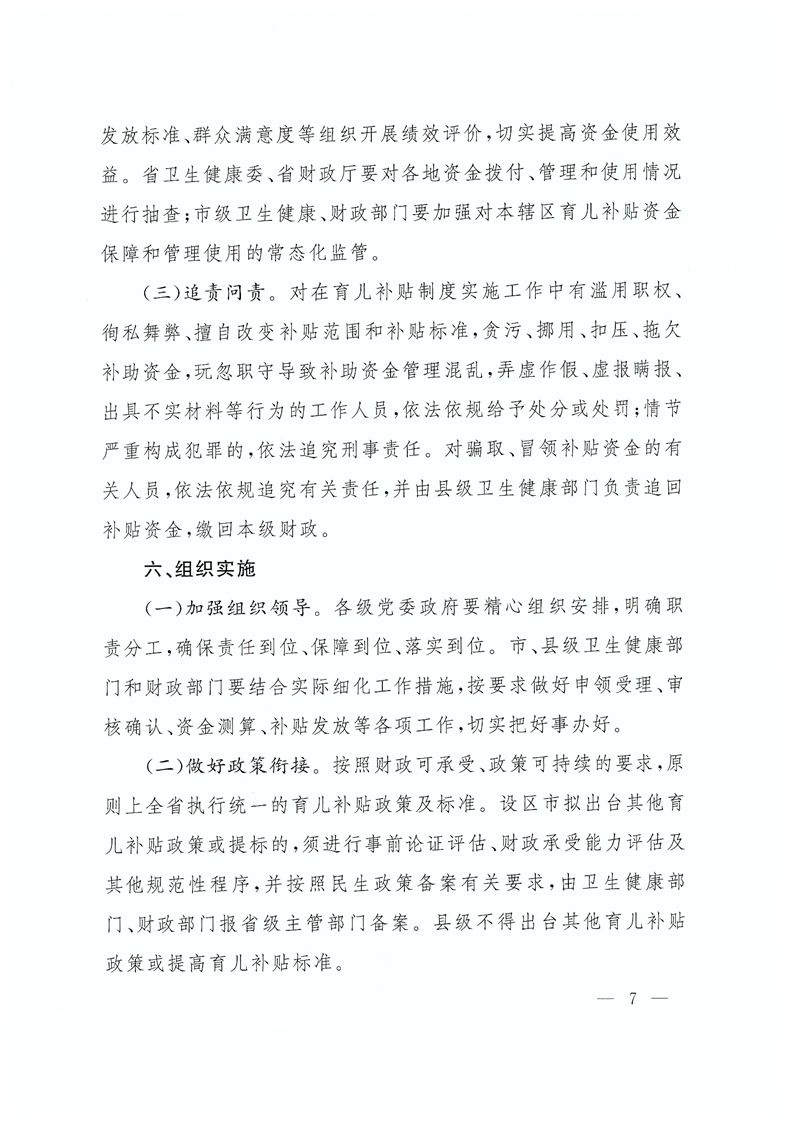 发放标准、群众满意度等组织开展绩效评价，切实提高资金使用效益。省卫生健康委、省财政厅要对各地资金拨付、管理和使用情况进行抽查；市级卫生健康、财政部门要加强对本辖区育儿补贴资金保障和管理使用的常态化监管。

（三）追责问责。对在育儿补贴制度实施工作中有滥用职权、徇私舞弊、擅自改变补贴范围和补贴标准，贪污、挪用、扣压、拖欠补助资金，玩忽职守导致补助资金管理混乱，弄虚作假、虚报瞒报、出具不实材料等行为的工作人员，依法依规给予处分或处罚；情节严重构成犯罪的，依法追究刑事责任。对骗取、冒领补贴资金的有关人员，依法依规追究有关责任，并由县级卫生健康部门负责追回补贴资金，缴回本级财政。

六、组织实施

（一）加强组织领导。各级党委政府要精心组织安排，明确职责分工，确保责任到位、保障到位、落实到位。市、县级卫生健康部门和财政部门要结合实际细化工作措施，按要求做好申领受理、审核确认、资金测算、补贴发放等各项工作，切实把好事办好。

（二）做好政策衔接。按照财政可承受、政策可持续的要求，原则上全省执行统一的育儿补贴政策及标准。设区市拟出台其他育儿补贴政策或提标的，须进行事前论证评估、财政承受能力评估及其他规范性程序，并按照民生政策备案有关要求，由卫生健康部门、财政部门报省级主管部门备案。县级不得出台其他育儿补贴政策或提高育儿补贴标准。

— 7 —